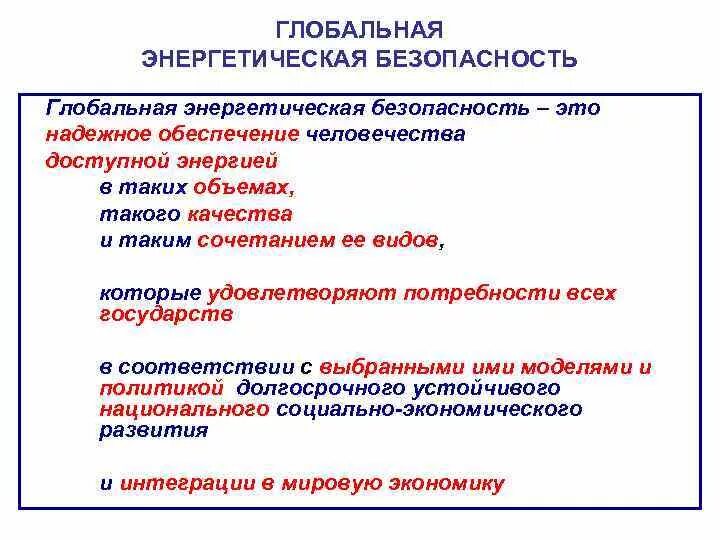 ГЛОБАЛЬНАЯ
ЭНЕРГЕТИЧЕСКАЯ БЕЗОПАСНОСТЬ

Глобальная энергетическая безопасность – это надежное обеспечение человечества доступной энергией

в таких объемах,
такого качества
и таким сочетанием ее видов,

которые удовлетворяют потребности всех государств

в соответствии с выбранными ими моделями и политикой долгосрочного устойчивого национального социально-экономического развития

и интеграции в мировую экономику